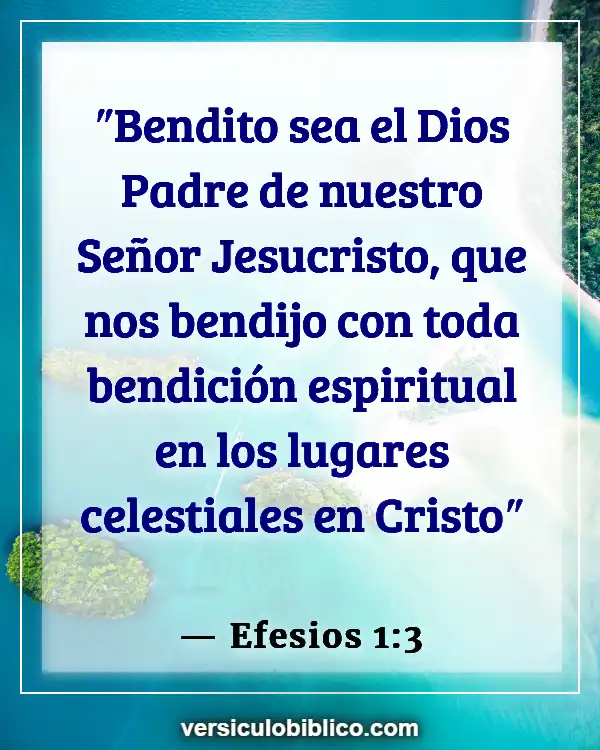 "Bendito sea el Dios Padre de nuestro Señor Jesucristo, que nos bendijo con toda bendición espiritual en los lugares celestiales en Cristo"

— Efesios 1:3

versiculobiblico.com